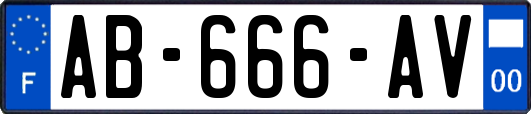 F
AB-666-AV
00